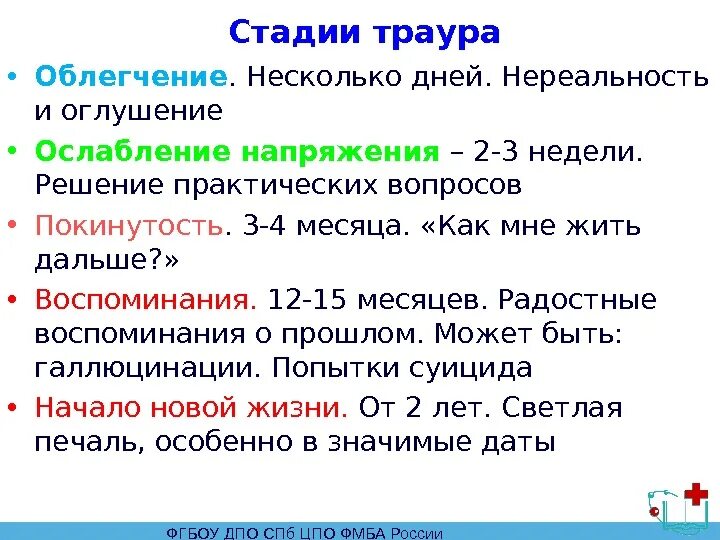 Стадии траура

• Облегчение. Несколько дней. Нереальность и оглушение
• Ослабление напряжения – 2-3 недели. Решение практических вопросов
• Покинутость. 3-4 месяца. «Как мне жить дальше?»
• Воспоминания. 12-15 месяцев. Радостные воспоминания о прошлом. Может быть: галлюцинации. Попытки суицида
• Начало новой жизни. От 2 лет. Светлая печаль, особенно в значимые даты

ФГБОУ ДПО СПб ЦПО ФМБА России